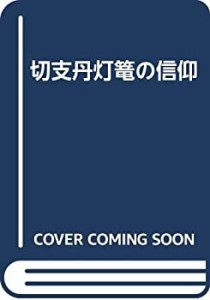 切支丹灯篭の信仰

COVER COMING SOON